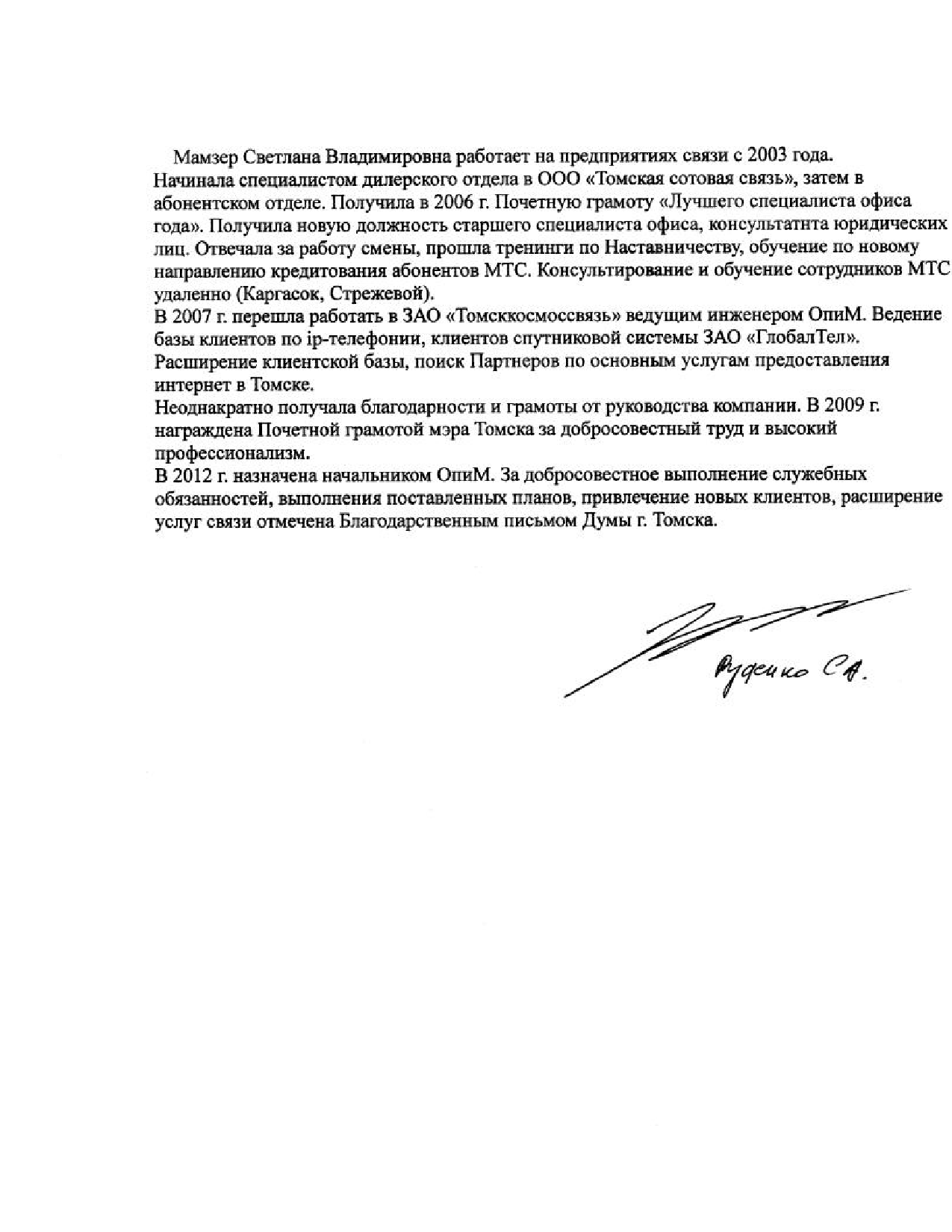 Мамзер Светлана Владимировна работает на предприятиях связи с 2003 года. Начинала специалистом дилерского отдела в ООО «Томская сотовая связь», затем в абонентском отделе. Получила в 2006 г. Почетную грамоту «Лучшего специалиста офиса года». Получила новую должность старшего специалиста офиса, консультатнта юридических лиц. Отвечала за работу смены, прошла тренинги по Наставничеству, обучение по новому направлению кредитования абонентов МТС. Консультирование и обучение сотрудников МТС удаленно (Каргасок, Стрежевой).
В 2007 г. перешла работать в ЗАО «Томсккосмоссвязь» ведущим инженером ОпиМ. Ведение базы клиентов по ip-телефонии, клиентов спутниковой системы ЗАО «ГлобалТел». Расширение клиентской базы, поиск Партнеров по основным услугам предоставления интернет в Томске.
Неоднакратно получала благодарности и грамоты от руководства компании. В 2009 г. награждена Почетной грамотой мэра Томска за добросовестный труд и высокий профессионализм.
В 2012 г. назначена начальником ОпиМ. За добросовестное выполнение служебных обязанностей, выполнения поставленных планов, привлечение новых клиентов, расширение услуг связи отмечена Благодарственным письмом Думы г. Томска.

Руденко С.А.